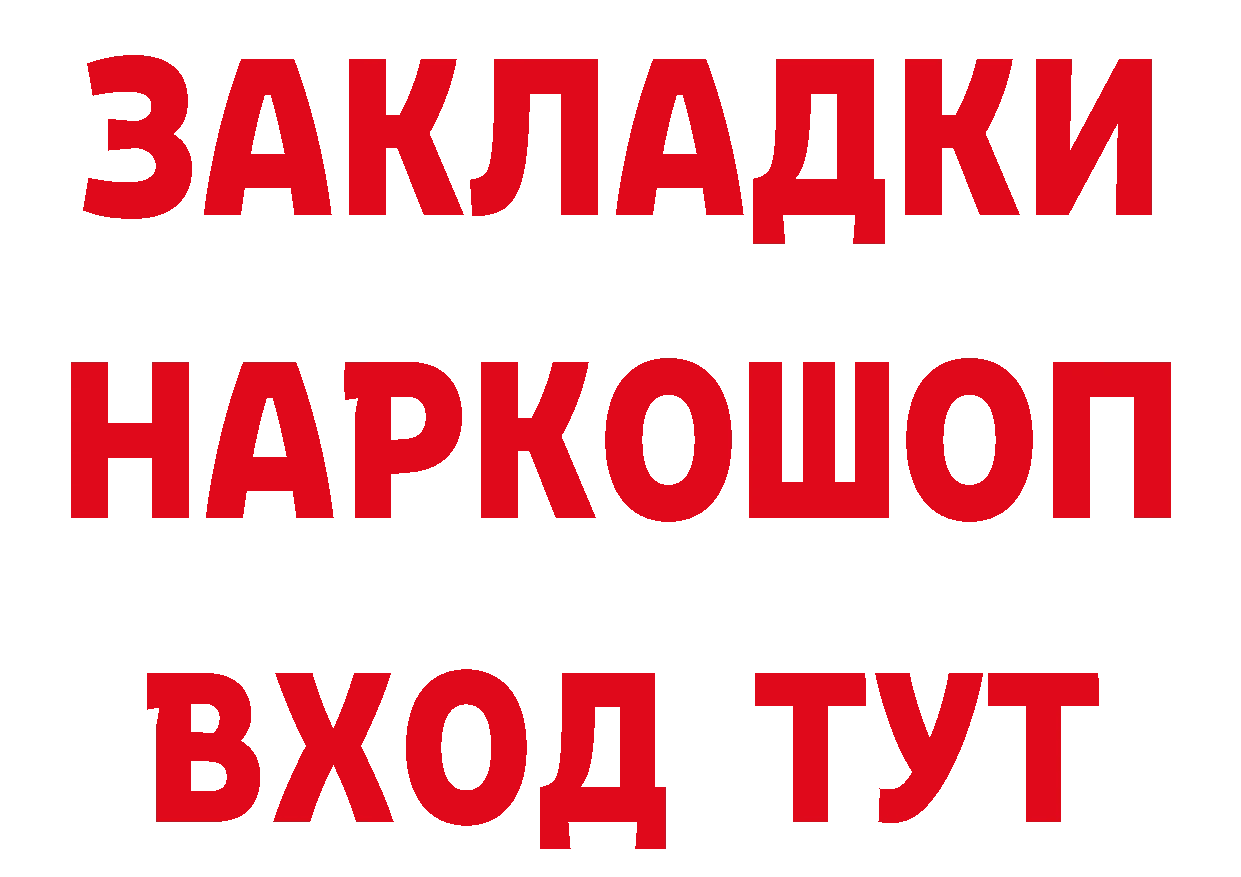 ЗАКЛАДКИ НАРКОШОП
ВХОД ТУТ